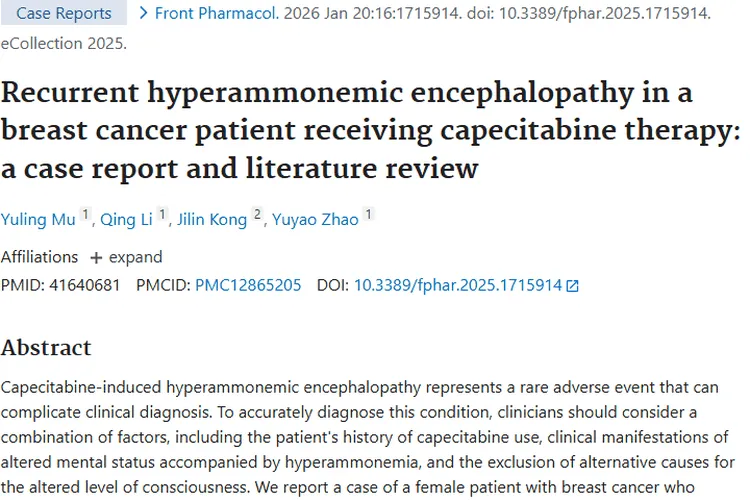 Case Reports > Front Pharmacol. 2026 Jan 20:16:1715914. doi: 10.3389/fphar.2025.1715914. eCollection 2025.

Recurrent hyperammonemic encephalopathy in a breast cancer patient receiving capecitabine therapy: a case report and literature review

Yuling Mu 1, Qing Li 1, Jilin Kong 2, Yuyao Zhao 1

Affiliations + expand

PMID: 41640681 PMCID: PMC12865205 DOI: 10.3389/fphar.2025.1715914

Abstract

Capecitabine-induced hyperammonemic encephalopathy represents a rare adverse event that can complicate clinical diagnosis. To accurately diagnose this condition, clinicians should consider a combination of factors, including the patient's history of capecitabine use, clinical manifestations of altered mental status accompanied by hyperammonemia, and the exclusion of alternative causes for the altered level of consciousness. We report a case of a female patient with breast cancer who